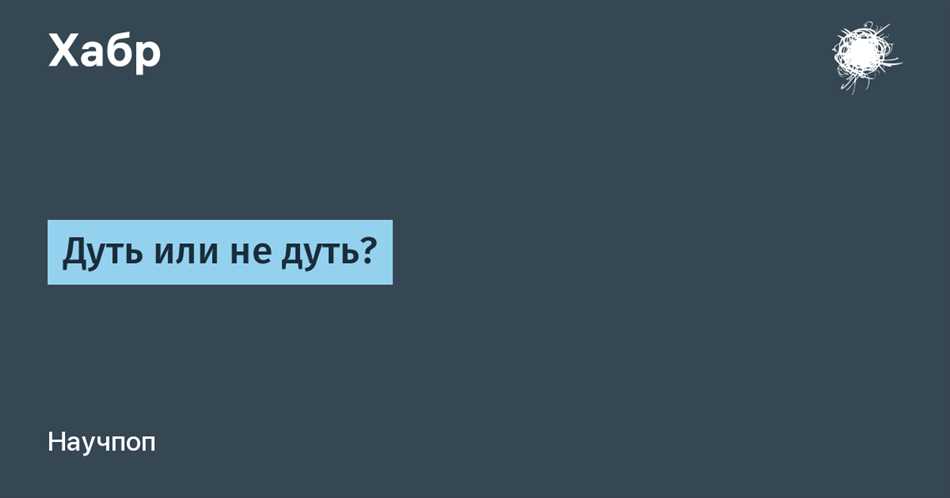 Хабр

Дуть или не дуть?

Научпоп